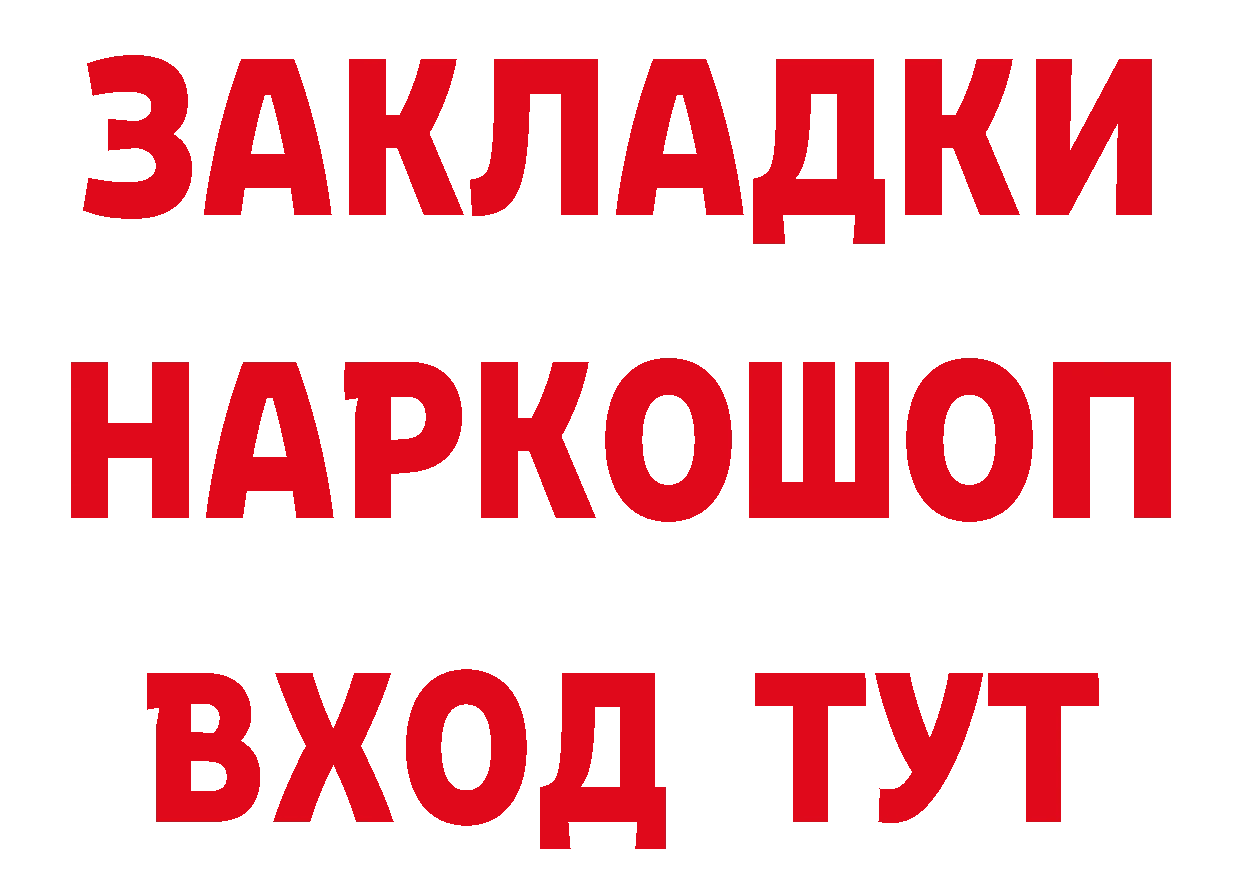 ЗАКЛАДКИ
НАРКОШОП
ВХОД ТУТ